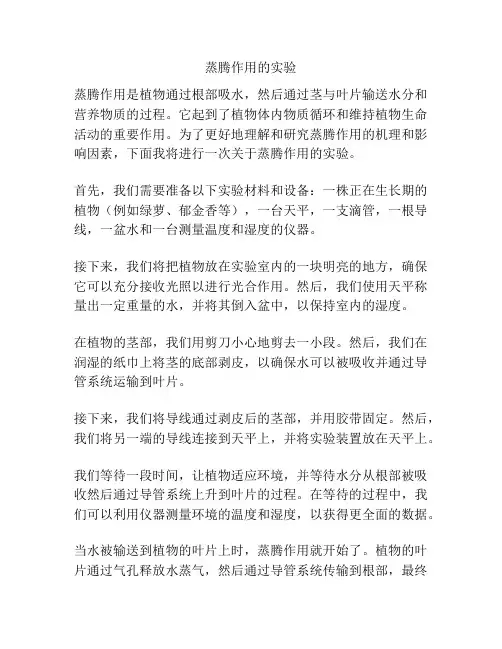 蒸腾作用的实验

蒸腾作用是植物通过根部吸水，然后通过茎与叶片输送水分和营养物质的过程。它起到了植物体内物质循环和维持植物生命活动的重要作用。为了更好地理解和研究蒸腾作用的机理和影响因素，下面我将进行一次关于蒸腾作用的实验。

首先，我们需要准备以下实验材料和设备：一株正在生长期的植物（例如绿萝、郁金香等），一台天平，一支滴管，一根导线，一盆水和一台测量温度和湿度的仪器。

接下来，我们将把植物放在实验室内的一块明亮的地方，确保它可以充分接收光照以进行光合作用。然后，我们使用天平称量出一定重量的水，并将其倒入盆中，以保持室内的湿度。

在植物的茎部，我们用剪刀小心地剪去一小段。然后，我们在润湿的纸巾上将茎的底部剥皮，以确保水可以被吸收并通过导管系统运输到叶片。

接下来，我们将导线通过剥皮后的茎部，并用胶带固定。然后，我们将另一端的导线连接到天平上，并将实验装置放在天平上。

我们等待一段时间，让植物适应环境，并等待水分从根部被吸收然后通过导管系统上升到叶片的过程。在等待的过程中，我们可以利用仪器测量环境的温度和湿度，以获得更全面的数据。

当水被输送到植物的叶片上时，蒸腾作用就开始了。植物的叶片通过气孔释放水蒸气，然后通过导管系统传输到根部，最终